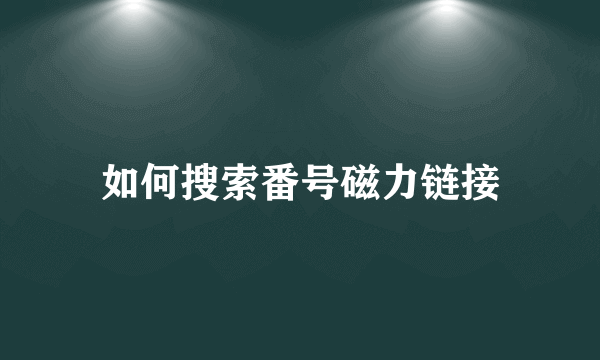 如何搜索番号磁力链接